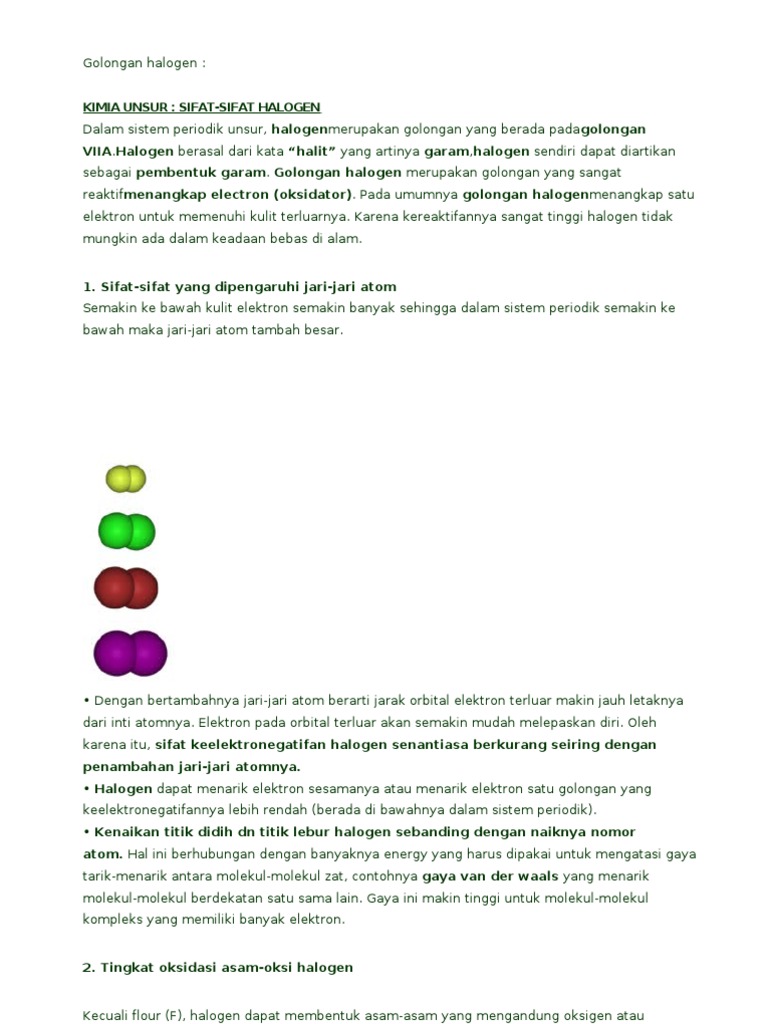 Golongan halogen :

KIMIA UNSUR : SIFAT-SIFAT HALOGEN
Dalam sistem periodik unsur, halogenmerupakan golongan yang berada padagolongan VIIA.Halogen berasal dari kata "halit" yang artinya garam,halogen sendiri dapat diartikan sebagai pembentuk garam. Golongan halogen merupakan golongan yang sangat reaktifmenangkap electron (oksidator). Pada umumnya golongan halogenmenangkap satu elektron untuk memenuhi kulit terluarnya. Karena kereaktifannya sangat tinggi halogen tidak mungkin ada dalam keadaan bebas di alam.

1. Sifat-sifat yang dipengaruhi jari-jari atom
Semakin ke bawah kulit elektron semakin banyak sehingga dalam sistem periodik semakin ke bawah maka jari-jari atom tambah besar.

• Dengan bertambahnya jari-jari atom berarti jarak orbital elektron terluar makin jauh letaknya dari inti atomnya. Elektron pada orbital terluar akan semakin mudah melepaskan diri. Oleh karena itu, sifat keelektronegatifan halogen senantiasa berkurang seiring dengan penambahan jari-jari atomnya.
• Halogen dapat menarik elektron sesamanya atau menarik elektron satu golongan yang keelektronegatifannya lebih rendah (berada di bawahnya dalam sistem periodik).
• Kenaikan titik didih dn titik lebur halogen sebanding dengan naiknya nomor atom. Hal ini berhubungan dengan banyaknya energy yang harus dipakai untuk mengatasi gaya tarik-menarik antara molekul-molekul zat, contohnya gaya van der waals yang menarik molekul-molekul berdekatan satu sama lain. Gaya ini makin tinggi untuk molekul-molekul kompleks yang memiliki banyak elektron.

2. Tingkat oksidasi asam-oksi halogen

Kecuali flour (F), halogen dapat membentuk asam-asam yang mengandung oksigen atau